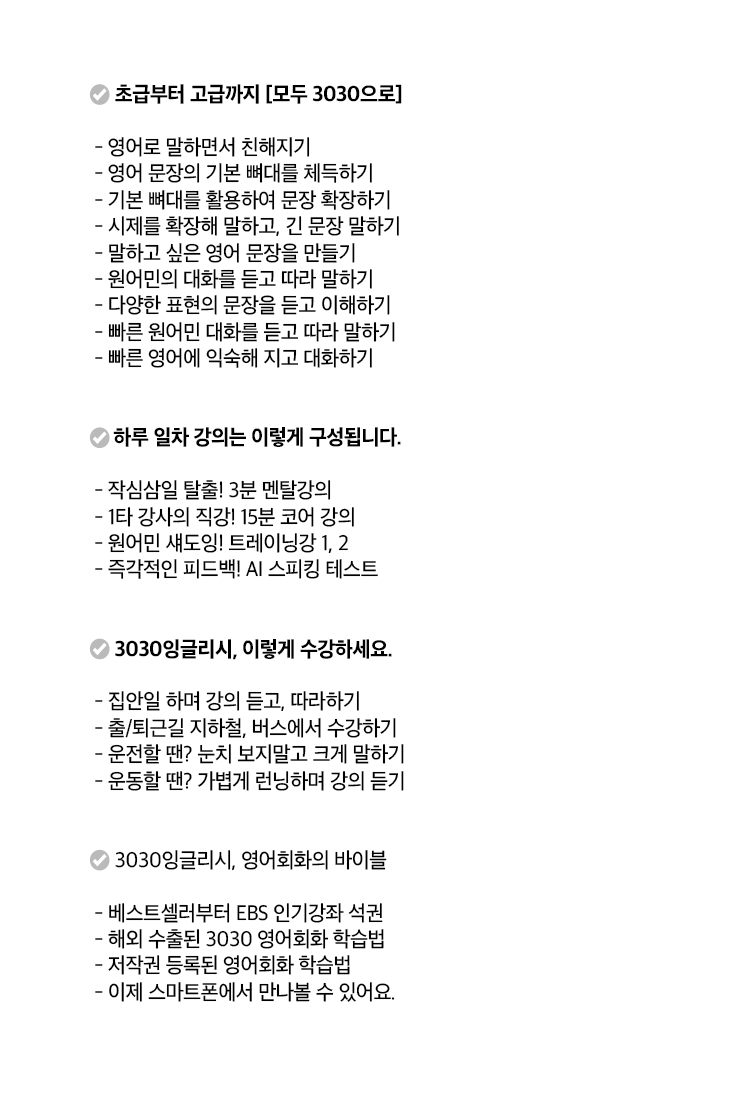 초급부터 고급까지 [모두 3030으로]

- 영어로 말하면서 친해지기
- 영어 문장의 기본 뼈대를 체득하기
- 기본 뼈대를 활용하여 문장 확장하기
- 시제를 확장해 말하고, 긴 문장 말하기
- 말하고 싶은 영어 문장을 만들기
- 원어민의 대화를 듣고 따라 말하기
- 다양한 표현의 문장을 듣고 이해하기
- 빠른 원어민 대화를 듣고 따라 말하기
- 빠른 영어에 익숙해 지고 대화하기

하루 일차 강의는 이렇게 구성됩니다.

- 작심삼일 탈출! 3분 멘탈강의
- 1타 강사의 직강! 15분 코어 강의
- 원어민 섀도잉! 트레이닝강 1, 2
- 즉각적인 피드백! AI 스피킹 테스트

3030잉글리시, 이렇게 수강하세요.

- 집안일 하며 강의 듣고, 따라하기
- 출/퇴근길 지하철, 버스에서 수강하기
- 운전할 땐? 눈치 보지말고 크게 말하기
- 운동할 땐? 가볍게 런닝하며 강의 듣기

3030잉글리시, 영어회화의 바이블

- 베스트셀러부터 EBS 인기강좌 석권
- 해외 수출된 3030 영어회화 학습법
- 저작권 등록된 영어회화 학습법
- 이제 스마트폰에서 만나볼 수 있어요.